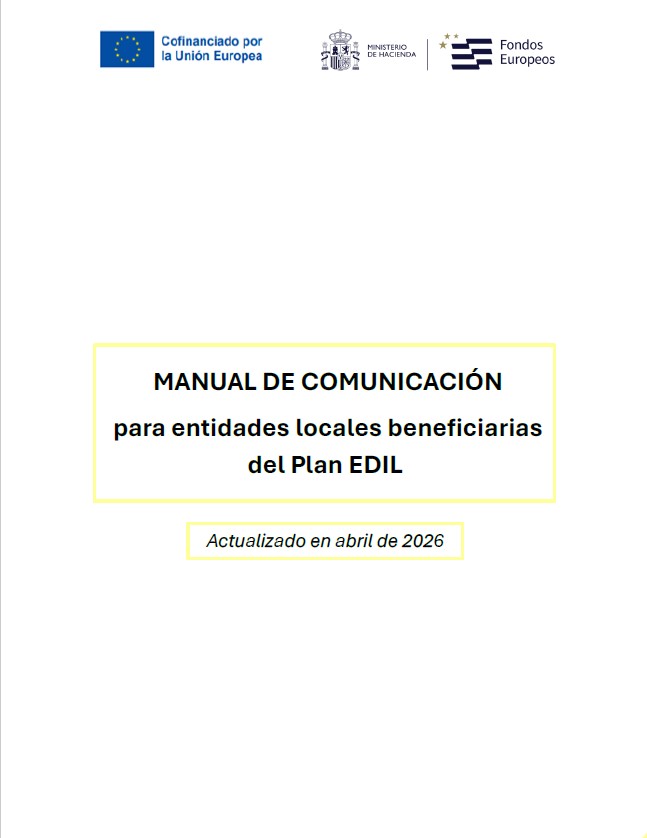 Cofinanciado por
la Unión Europea

MINISTERIO
DE HACIENDA

Fondos
Europeos

MANUAL DE COMUNICACIÓN
para entidades locales beneficiarias
del Plan EDIL

Actualizado en abril de 2026